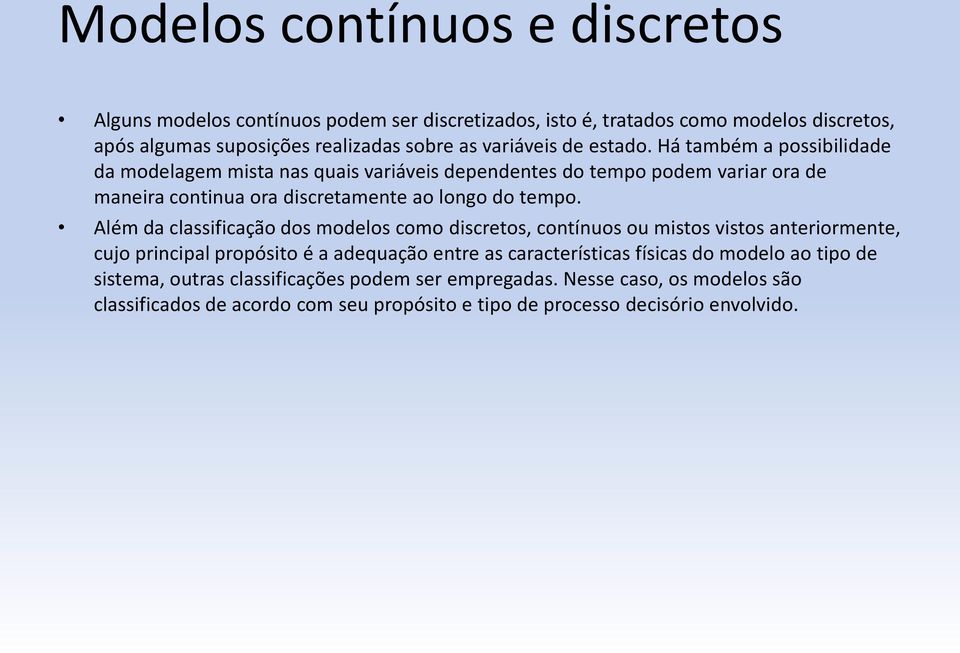 Modelos contínuos e discretos

• Alguns modelos contínuos podem ser discretizados, isto é, tratados como modelos discretos, após algumas suposições realizadas sobre as variáveis de estado. Há também a possibilidade da modelagem mista nas quais variáveis dependentes do tempo podem variar ora de maneira continua ora discretamente ao longo do tempo.

• Além da classificação dos modelos como discretos, contínuos ou mistos vistos anteriormente, cujo principal propósito é a adequação entre as características físicas do modelo ao tipo de sistema, outras classificações podem ser empregadas. Nesse caso, os modelos são classificados de acordo com seu propósito e tipo de processo decisório envolvido.